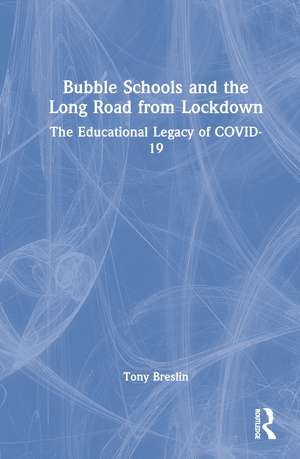 Bubble Schools and the Long Road from Lockdown

The Educational Legacy of COVID-19

Tony Breslin

ROUTLEDGE